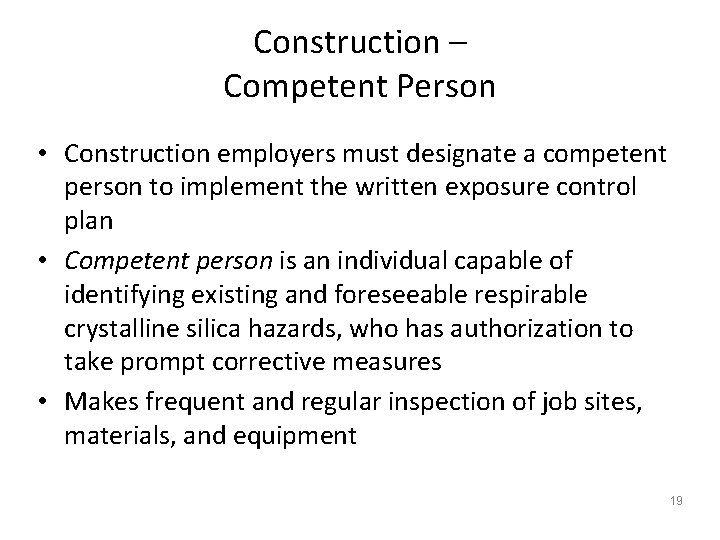 Construction –
Competent Person

• Construction employers must designate a competent person to implement the written exposure control plan
• Competent person is an individual capable of identifying existing and foreseeable respirable crystalline silica hazards, who has authorization to take prompt corrective measures
• Makes frequent and regular inspection of job sites, materials, and equipment

19